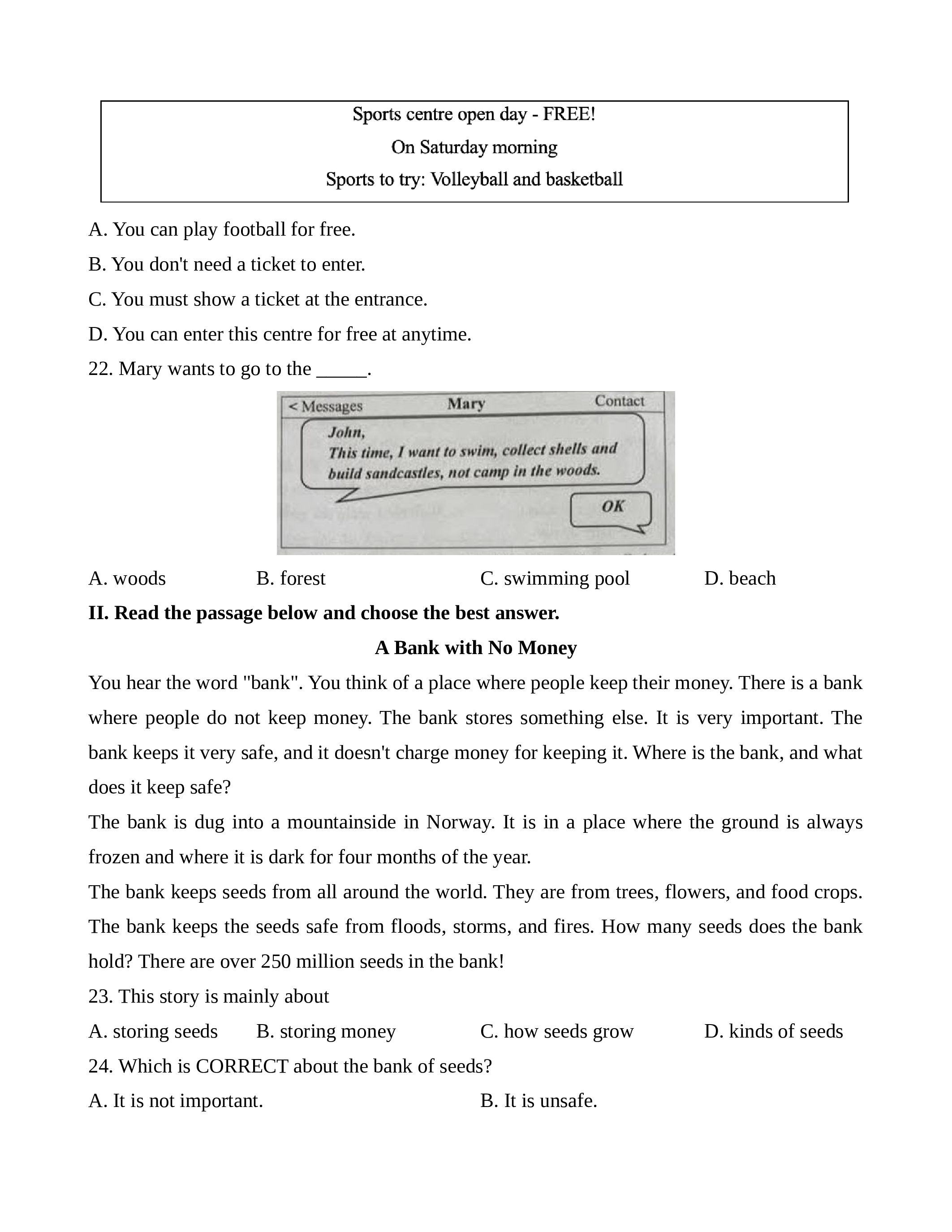 Sports centre open day - FREE!
On Saturday morning
Sports to try: Volleyball and basketball

A. You can play football for free.
B. You don't need a ticket to enter.
C. You must show a ticket at the entrance.
D. You can enter this centre for free at anytime.
22. Mary wants to go to the _____.

< Messages Mary Contact
John,
This time, I want to swim, collect shells and build sandcastles, not camp in the woods.
OK

A. woods B. forest C. swimming pool D. beach

**II. Read the passage below and choose the best answer.**

**A Bank with No Money**

You hear the word "bank". You think of a place where people keep their money. There is a bank where people do not keep money. The bank stores something else. It is very important. The bank keeps it very safe, and it doesn't charge money for keeping it. Where is the bank, and what does it keep safe?

The bank is dug into a mountainside in Norway. It is in a place where the ground is always frozen and where it is dark for four months of the year.

The bank keeps seeds from all around the world. They are from trees, flowers, and food crops. The bank keeps the seeds safe from floods, storms, and fires. How many seeds does the bank hold? There are over 250 million seeds in the bank!

23. This story is mainly about
A. storing seeds B. storing money C. how seeds grow D. kinds of seeds
24. Which is CORRECT about the bank of seeds?
A. It is not important. B. It is unsafe.